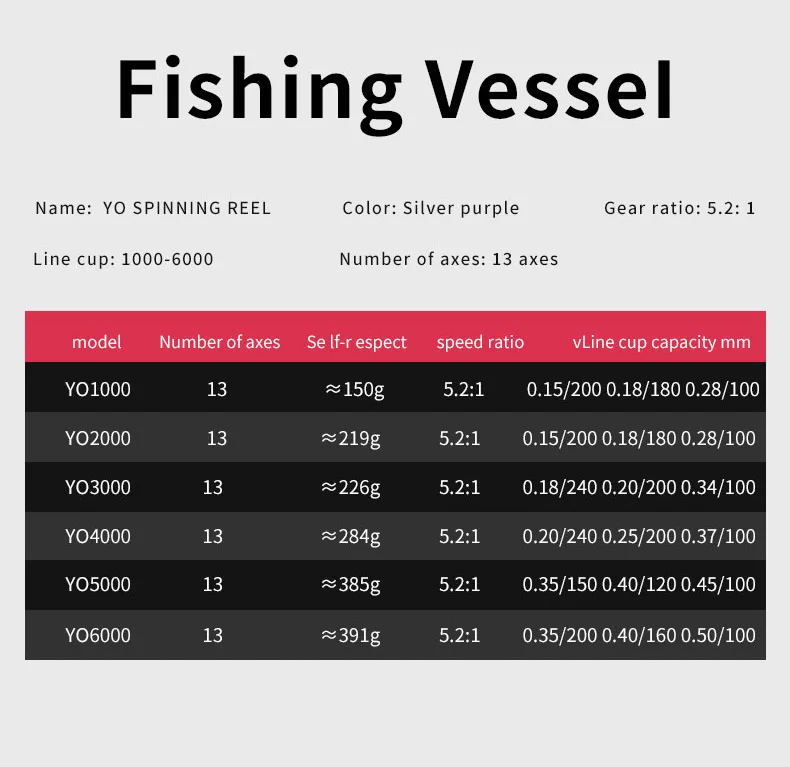 Fishing Vessel

Name: YO SPINNING REEL

Color: Silver purple

Gear ratio: 5.2: 1

Line cup: 1000-6000

Number of axes: 13 axes

| model | Number of axes | Se lf-r espect | speed ratio | vLine cup capacity mm |
|---|---|---|---|---|
| YO1000 | 13 | ≈150g | 5.2:1 | 0.15/200 0.18/180 0.28/100 |
| YO2000 | 13 | ≈219g | 5.2:1 | 0.15/200 0.18/180 0.28/100 |
| YO3000 | 13 | ≈226g | 5.2:1 | 0.18/240 0.20/200 0.34/100 |
| YO4000 | 13 | ≈284g | 5.2:1 | 0.20/240 0.25/200 0.37/100 |
| YO5000 | 13 | ≈385g | 5.2:1 | 0.35/150 0.40/120 0.45/100 |
| YO6000 | 13 | ≈391g | 5.2:1 | 0.35/200 0.40/160 0.50/100 |